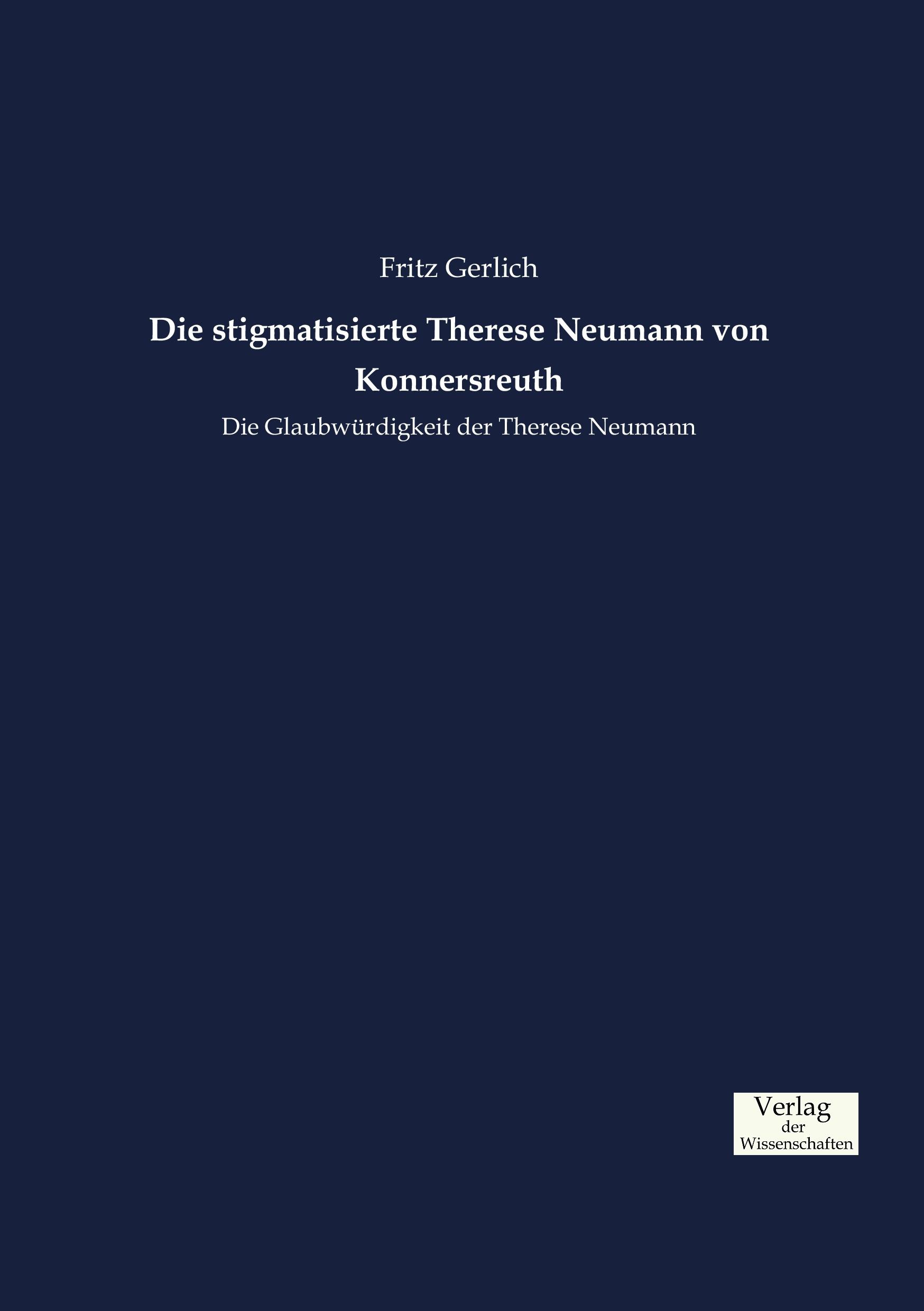 Fritz Gerlich

Die stigmatisierte Therese Neumann von Konnersreuth

Die Glaubwürdigkeit der Therese Neumann

Verlag
der
Wissenschaften